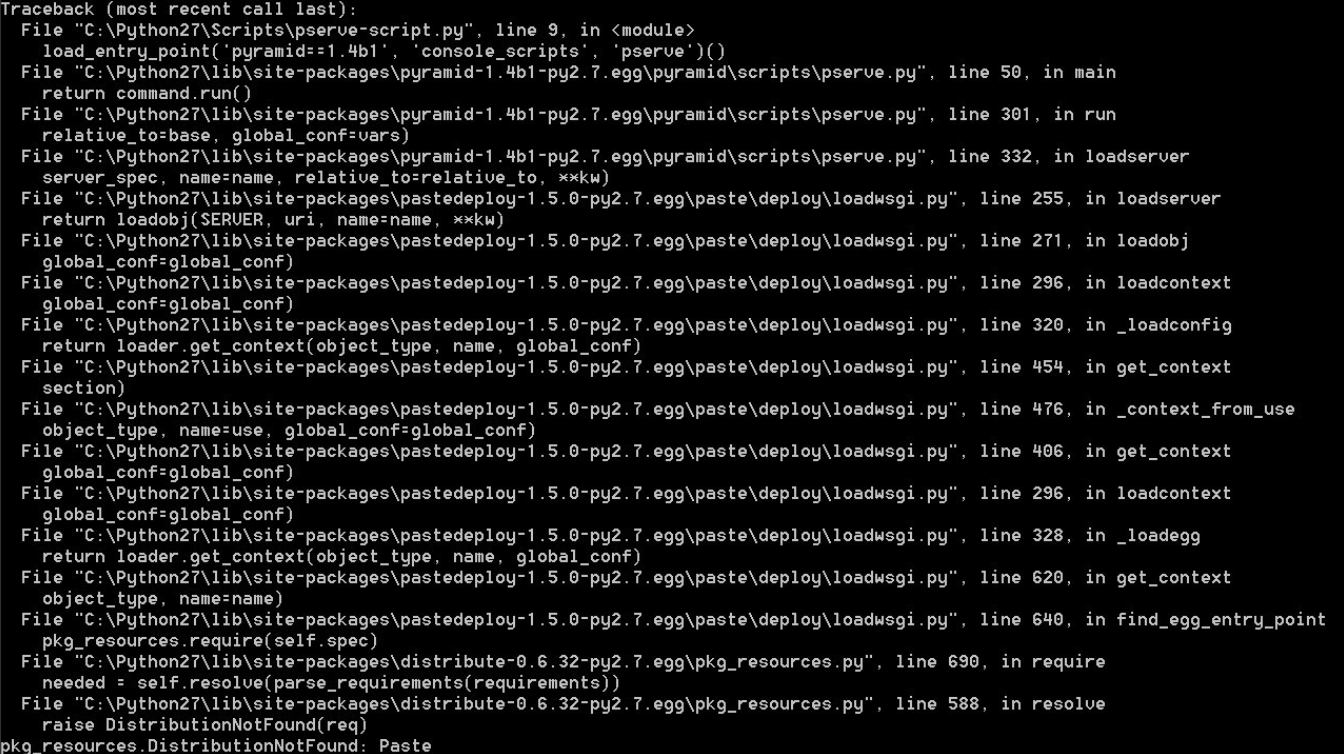 Traceback (most recent call last):
  File "C:\Python27\Scripts\pserve-script.py", line 9, in <module>
    load_entry_point('pyramid==1.4b1', 'console_scripts', 'pserve')()
  File "C:\Python27\lib\site-packages\pyramid-1.4b1-py2.7.egg\pyramid\scripts\pserve.py", line 50, in main
    return command.run()
  File "C:\Python27\lib\site-packages\pyramid-1.4b1-py2.7.egg\pyramid\scripts\pserve.py", line 301, in run
    relative_to=base, global_conf=vars)
  File "C:\Python27\lib\site-packages\pyramid-1.4b1-py2.7.egg\pyramid\scripts\pserve.py", line 332, in loadserver
    server_spec, name=name, relative_to=relative_to, **kw)
  File "C:\Python27\lib\site-packages\pastedeploy-1.5.0-py2.7.egg\paste\deploy\loadwsgi.py", line 255, in loadserver
    return loadobj(SERVER, uri, name=name, **kw)
  File "C:\Python27\lib\site-packages\pastedeploy-1.5.0-py2.7.egg\paste\deploy\loadwsgi.py", line 271, in loadobj
    global_conf=global_conf)
  File "C:\Python27\lib\site-packages\pastedeploy-1.5.0-py2.7.egg\paste\deploy\loadwsgi.py", line 296, in loadcontext
    global_conf=global_conf)
  File "C:\Python27\lib\site-packages\pastedeploy-1.5.0-py2.7.egg\paste\deploy\loadwsgi.py", line 320, in _loadconfig
    return loader.get_context(object_type, name, global_conf)
  File "C:\Python27\lib\site-packages\pastedeploy-1.5.0-py2.7.egg\paste\deploy\loadwsgi.py", line 454, in get_context
    section)
  File "C:\Python27\lib\site-packages\pastedeploy-1.5.0-py2.7.egg\paste\deploy\loadwsgi.py", line 476, in _context_from_use
    object_type, name=use, global_conf=global_conf)
  File "C:\Python27\lib\site-packages\pastedeploy-1.5.0-py2.7.egg\paste\deploy\loadwsgi.py", line 406, in get_context
    global_conf=global_conf)
  File "C:\Python27\lib\site-packages\pastedeploy-1.5.0-py2.7.egg\paste\deploy\loadwsgi.py", line 296, in loadcontext
    global_conf=global_conf)
  File "C:\Python27\lib\site-packages\pastedeploy-1.5.0-py2.7.egg\paste\deploy\loadwsgi.py", line 328, in _loadegg
    return loader.get_context(object_type, name, global_conf)
  File "C:\Python27\lib\site-packages\pastedeploy-1.5.0-py2.7.egg\paste\deploy\loadwsgi.py", line 620, in get_context
    object_type, name=name)
  File "C:\Python27\lib\site-packages\pastedeploy-1.5.0-py2.7.egg\paste\deploy\loadwsgi.py", line 640, in find_egg_entry_point
    pkg_resources.require(self.spec)
  File "C:\Python27\lib\site-packages\distribute-0.6.32-py2.7.egg\pkg_resources.py", line 690, in require
    needed = self.resolve(parse_requirements(requirements))
  File "C:\Python27\lib\site-packages\distribute-0.6.32-py2.7.egg\pkg_resources.py", line 588, in resolve
    raise DistributionNotFound(req)
pkg_resources.DistributionNotFound: Paste